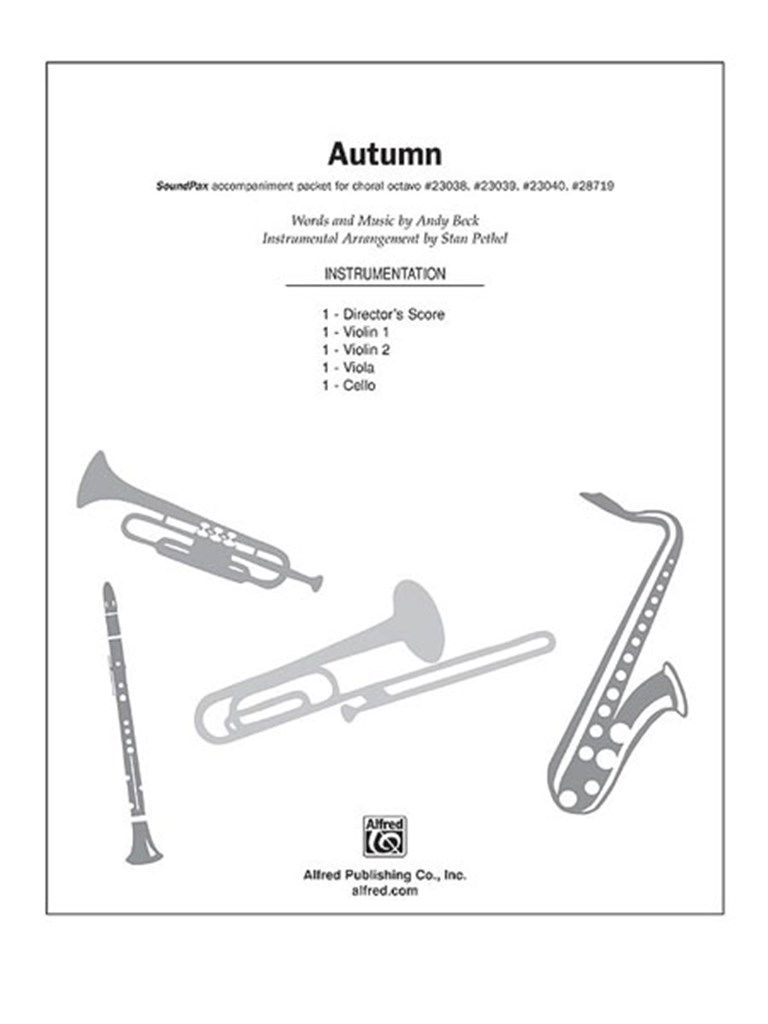 Autumn

SoundPax accompaniment packet for choral octavo #23038, #23039, #23040, #28719

Words and Music by Andy Beck
Instrumental Arrangement by Stan Pethel

INSTRUMENTATION

1 - Director's Score
1 - Violin 1
1 - Violin 2
1 - Viola
1 - Cello

Alfred

Alfred Publishing Co., Inc.
alfred.com